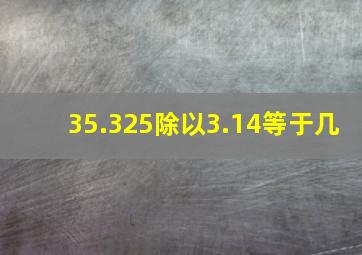 35.325除以3.14等于几